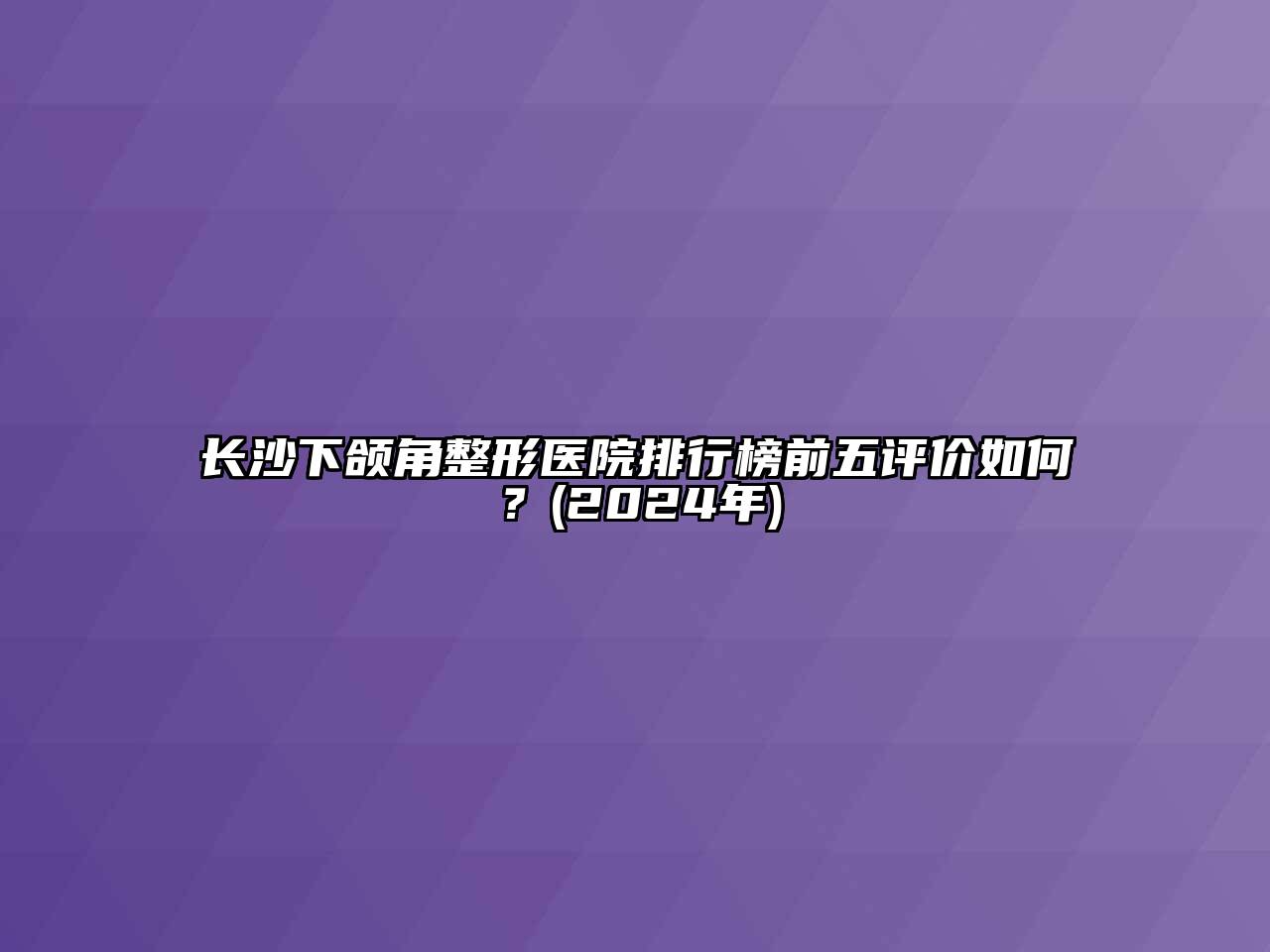 长沙下颌角整形医院排行榜前五评价如何？(2024年)